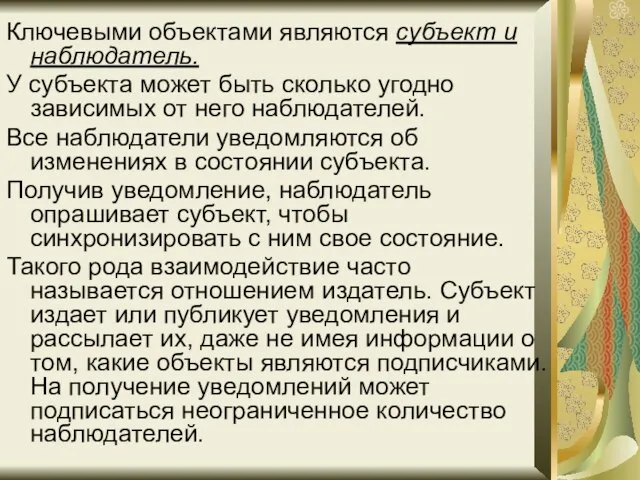 Ключевыми объектами являются субъект и наблюдатель.

У субъекта может быть сколько угодно зависимых от него наблюдателей.

Все наблюдатели уведомляются об изменениях в состоянии субъекта.

Получив уведомление, наблюдатель опрашивает субъект, чтобы синхронизировать с ним свое состояние.

Такого рода взаимодействие часто называется отношением издатель. Субъект издает или публикует уведомления и рассылает их, даже не имея информации о том, какие объекты являются подписчиками. На получение уведомлений может подписаться неограниченное количество наблюдателей.